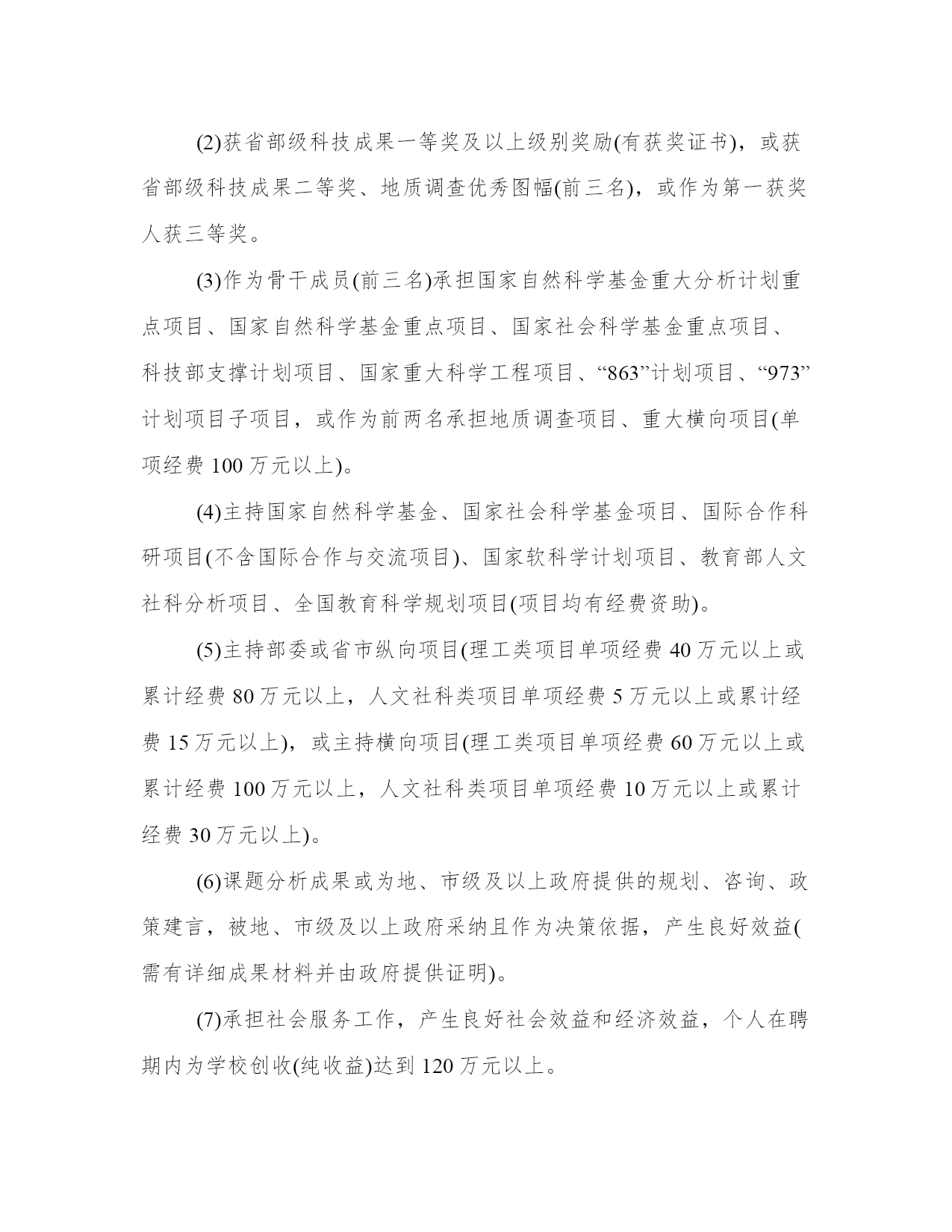 (2)获省部级科技成果一等奖及以上级别奖励(有获奖证书)，或获省部级科技成果二等奖、地质调查优秀图幅(前三名)，或作为第一获奖人获三等奖。

(3)作为骨干成员(前三名)承担国家自然科学基金重大分析计划重点项目、国家自然科学基金重点项目、国家社会科学基金重点项目、科技部支撑计划项目、国家重大科学工程项目、“863”计划项目、“973”计划项目子项目，或作为前两名承担地质调查项目、重大横向项目(单项经费 100 万元以上)。

(4)主持国家自然科学基金、国家社会科学基金项目、国际合作科研项目(不含国际合作与交流项目)、国家软科学计划项目、教育部人文社科分析项目、全国教育科学规划项目(项目均有经费资助)。

(5)主持部委或省市纵向项目(理工类项目单项经费 40 万元以上或累计经费 80 万元以上，人文社科类项目单项经费 5 万元以上或累计经费 15 万元以上)，或主持横向项目(理工类项目单项经费 60 万元以上或累计经费 100 万元以上，人文社科类项目单项经费 10 万元以上或累计经费 30 万元以上)。

(6)课题分析成果或为地、市级及以上政府提供的规划、咨询、政策建言，被地、市级及以上政府采纳且作为决策依据，产生良好效益(需有详细成果材料并由政府提供证明)。

(7)承担社会服务工作，产生良好社会效益和经济效益，个人在聘期内为学校创收(纯收益)达到 120 万元以上。